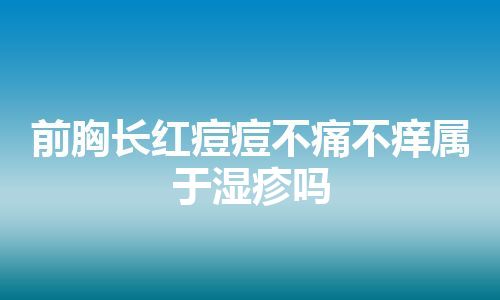 前胸长红痘痘不痛不痒属于湿疹吗